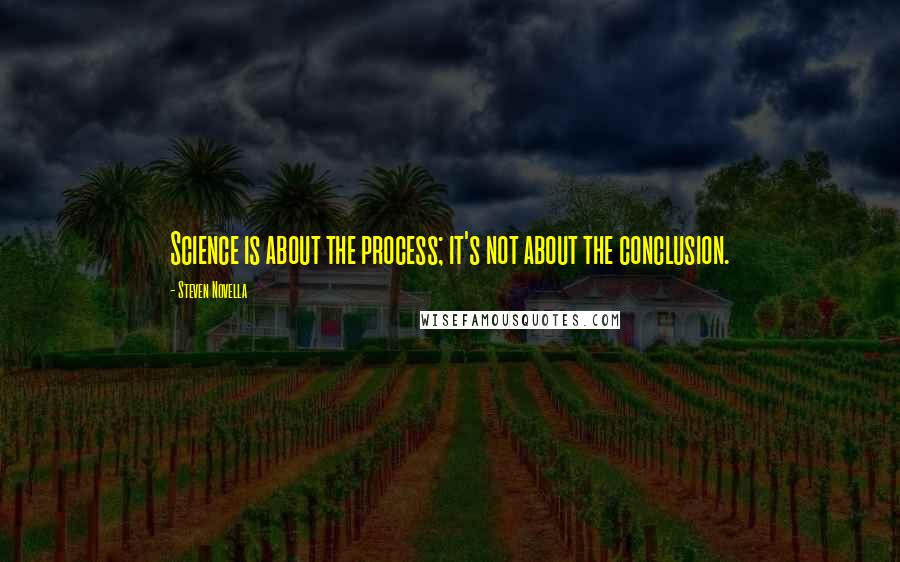 Science is about the process; it's not about the conclusion.

- Steven Novella

WISEFAMOUSQUOTES.COM